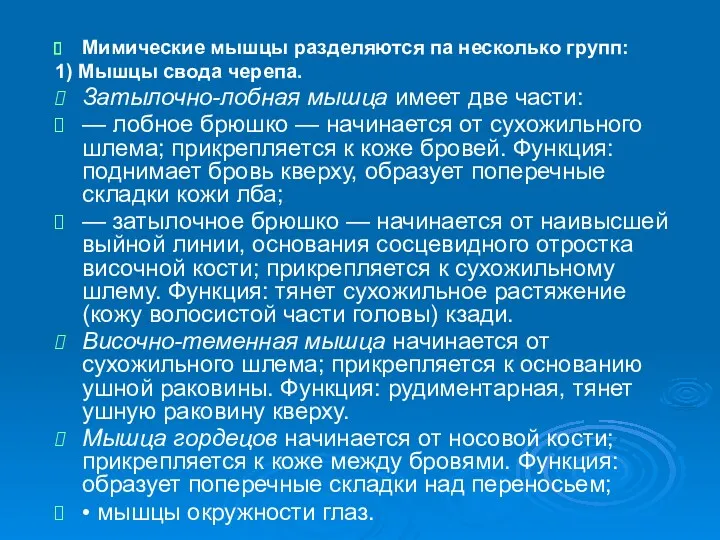 Мимические мышцы разделяются па несколько групп:
1) Мышцы свода черепа.

Затылочно-лобная мышца имеет две части:

— лобное брюшко — начинается от сухожильного шлема; прикрепляется к коже бровей. Функция: поднимает бровь кверху, образует поперечные складки кожи лба;

— затылочное брюшко — начинается от наивысшей выйной линии, основания сосцевидного отростка височной кости; прикрепляется к сухожильному шлему. Функция: тянет сухожильное растяжение (кожу волосистой части головы) кзади.

Височно-теменная мышца начинается от сухожильного шлема; прикрепляется к основанию ушной раковины. Функция: рудиментарная, тянет ушную раковину кверху.

Мышца гордецов начинается от носовой кости; прикрепляется к коже между бровями. Функция: образует поперечные складки над переносьем;

• мышцы окружности глаз.